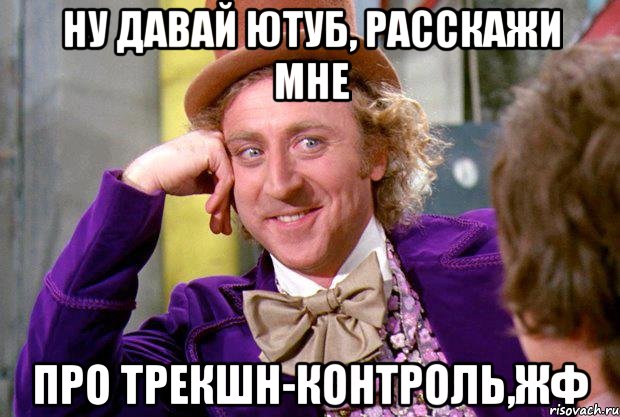 НУ ДАВАЙ ЮТУБ, РАССКАЖИ МНЕ

ПРО ТРЕКШН-КОНТРОЛЬ,ЖФ

risovach.ru